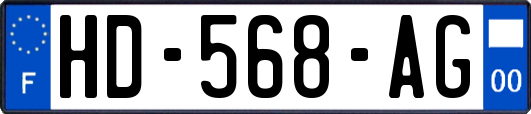 F
HD-568-AG
00